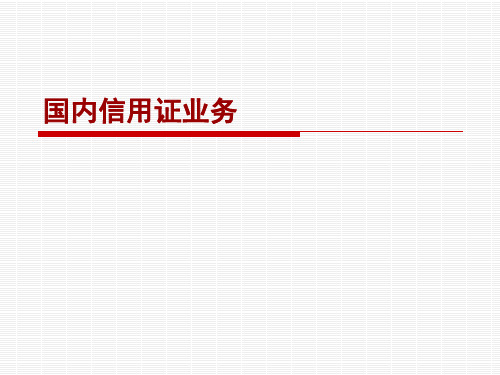 国内信用证业务